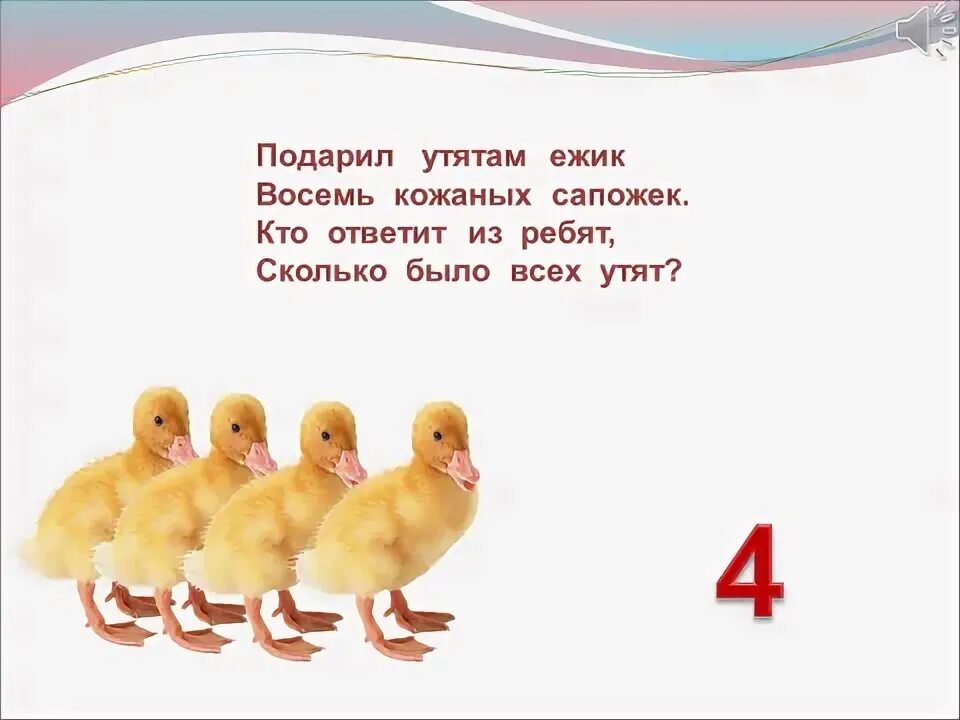 Подарил утятам ежик
Восемь кожаных сапожек.
Кто ответит из ребят,
Сколько было всех утят?

4